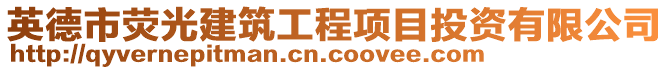 英德市荧光建筑工程项目投资有限公司
http://qyvernepitman.cn.coovee.com